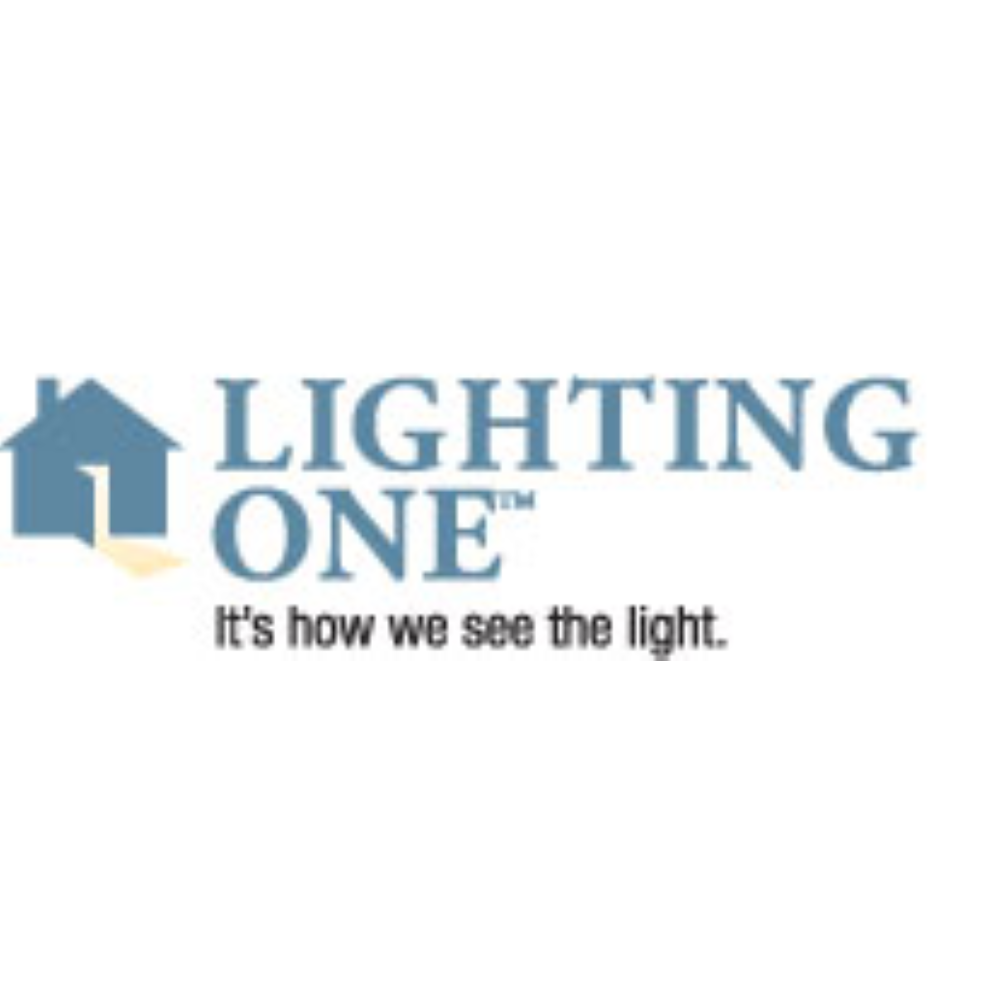 LIGHTING
ONE™
It's how we see the light.